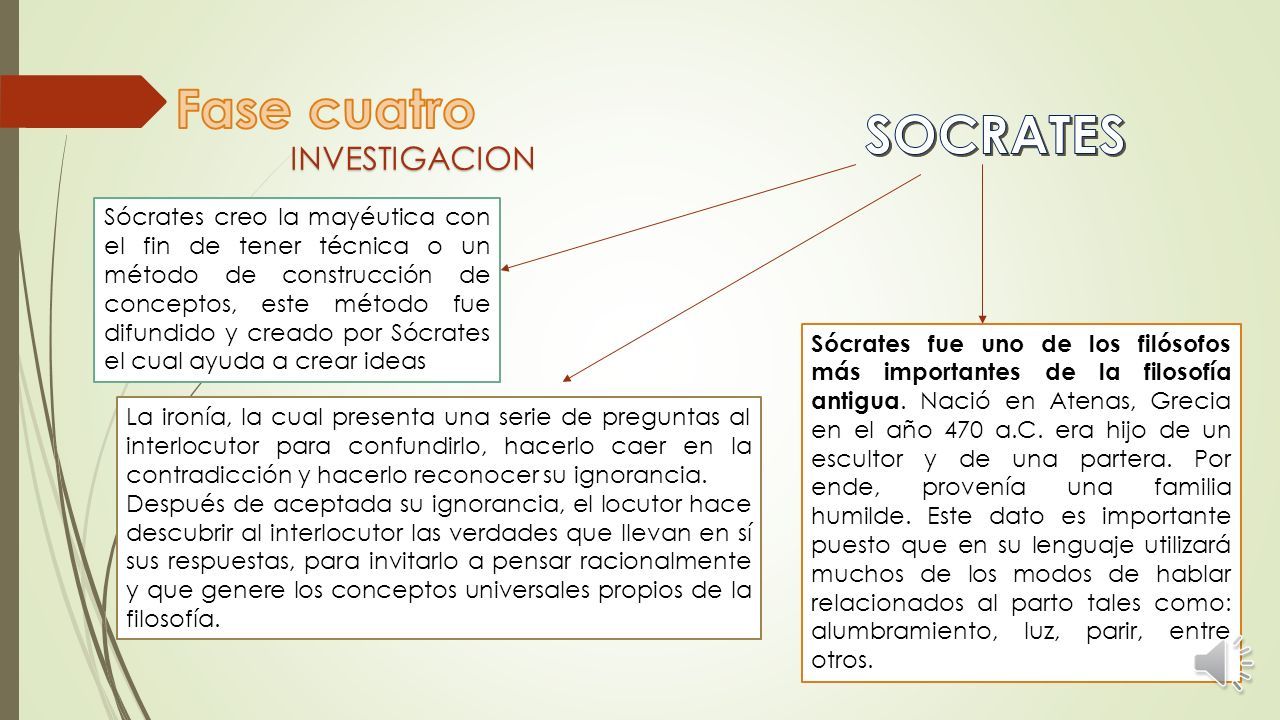 Fase cuatro
INVESTIGACION

SOCRATES

Sócrates creo la mayéutica con el fin de tener técnica o un método de construcción de conceptos, este método fue difundido y creado por Sócrates el cual ayuda a crear ideas

La ironía, la cual presenta una serie de preguntas al interlocutor para confundirlo, hacerlo caer en la contradicción y hacerlo reconocer su ignorancia.
Después de aceptada su ignorancia, el locutor hace descubrir al interlocutor las verdades que llevan en sí sus respuestas, para invitarlo a pensar racionalmente y que genere los conceptos universales propios de la filosofía.

Sócrates fue uno de los filósofos más importantes de la filosofía antigua. Nació en Atenas, Grecia en el año 470 a.C. era hijo de un escultor y de una partera. Por ende, provenía una familia humilde. Este dato es importante puesto que en su lenguaje utilizará muchos de los modos de hablar relacionados al parto tales como: alumbramiento, luz, parir, entre otros.